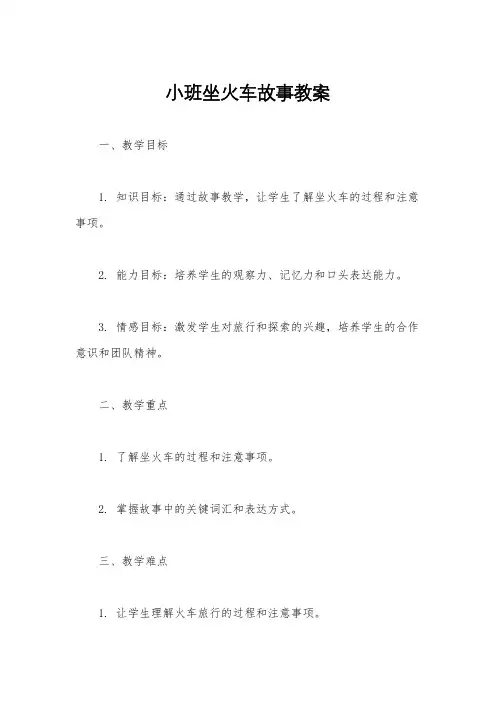 小班坐火车故事教案

一、教学目标

1. 知识目标：通过故事教学，让学生了解坐火车的过程和注意事项。

2. 能力目标：培养学生的观察力、记忆力和口头表达能力。

3. 情感目标：激发学生对旅行和探索的兴趣，培养学生的合作意识和团队精神。

二、教学重点

1. 了解坐火车的过程和注意事项。

2. 掌握故事中的关键词汇和表达方式。

三、教学难点

1. 让学生理解火车旅行的过程和注意事项。